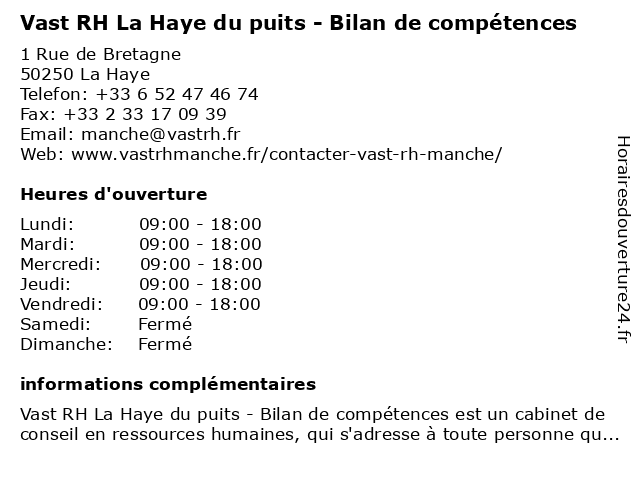 Vast RH La Haye du puits - Bilan de compétences

1 Rue de Bretagne
50250 La Haye
Telefon: +33 6 52 47 46 74
Fax: +33 2 33 17 09 39
Email: manche@vastrh.fr
Web: www.vastrhmanche.fr/contacter-vast-rh-manche/

Heures d'ouverture

| | |
|---|---|
| Lundi: | 09:00 - 18:00 |
| Mardi: | 09:00 - 18:00 |
| Mercredi: | 09:00 - 18:00 |
| Jeudi: | 09:00 - 18:00 |
| Vendredi: | 09:00 - 18:00 |
| Samedi: | Fermé |
| Dimanche: | Fermé |

informations complémentaires

Vast RH La Haye du puits - Bilan de compétences est un cabinet de conseil en ressources humaines, qui s'adresse à toute personne qu...

Horairesdouverture24.fr